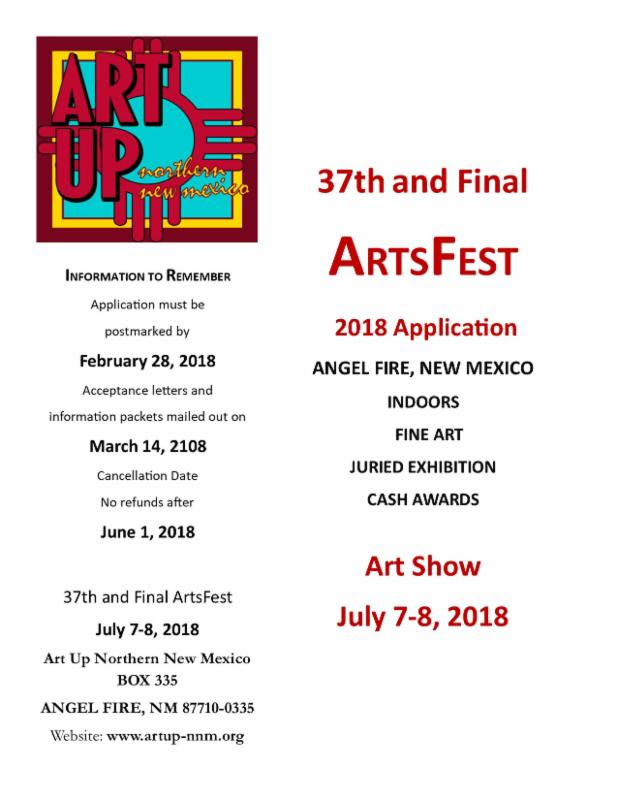 ART UP northern new mexico

INFORMATION TO REMEMBER

Application must be postmarked by

February 28, 2018

Acceptance letters and information packets mailed out on

March 14, 2108

Cancellation Date

No refunds after

June 1, 2018

37th and Final ArtsFest

July 7-8, 2018

Art Up Northern New Mexico
BOX 335

ANGEL FIRE, NM 87710-0335

Website: www.artup-nnm.org

37th and Final

ARTSFEST

2018 Application

ANGEL FIRE, NEW MEXICO

INDOORS

FINE ART

JURIED EXHIBITION

CASH AWARDS

Art Show

July 7-8, 2018